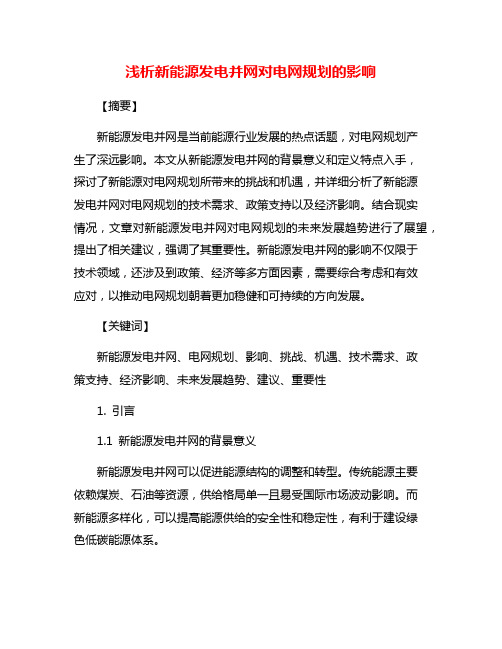 浅析新能源发电并网对电网规划的影响

【摘要】

新能源发电并网是当前能源行业发展的热点话题，对电网规划产生了深远影响。本文从新能源发电并网的背景意义和定义特点入手，探讨了新能源对电网规划所带来的挑战和机遇，并详细分析了新能源发电并网对电网规划的技术需求、政策支持以及经济影响。结合现实情况，文章对新能源发电并网对电网规划的未来发展趋势进行了展望，提出了相关建议，强调了其重要性。新能源发电并网的影响不仅限于技术领域，还涉及到政策、经济等多方面因素，需要综合考虑和有效应对，以推动电网规划朝着更加稳健和可持续的方向发展。

【关键词】

新能源发电并网、电网规划、影响、挑战、机遇、技术需求、政策支持、经济影响、未来发展趋势、建议、重要性

1. 引言

1.1 新能源发电并网的背景意义

新能源发电并网可以促进能源结构的调整和转型。传统能源主要依赖煤炭、石油等资源，供给格局单一且易受国际市场波动影响。而新能源多样化，可以提高能源供给的安全性和稳定性，有利于建设绿色低碳能源体系。